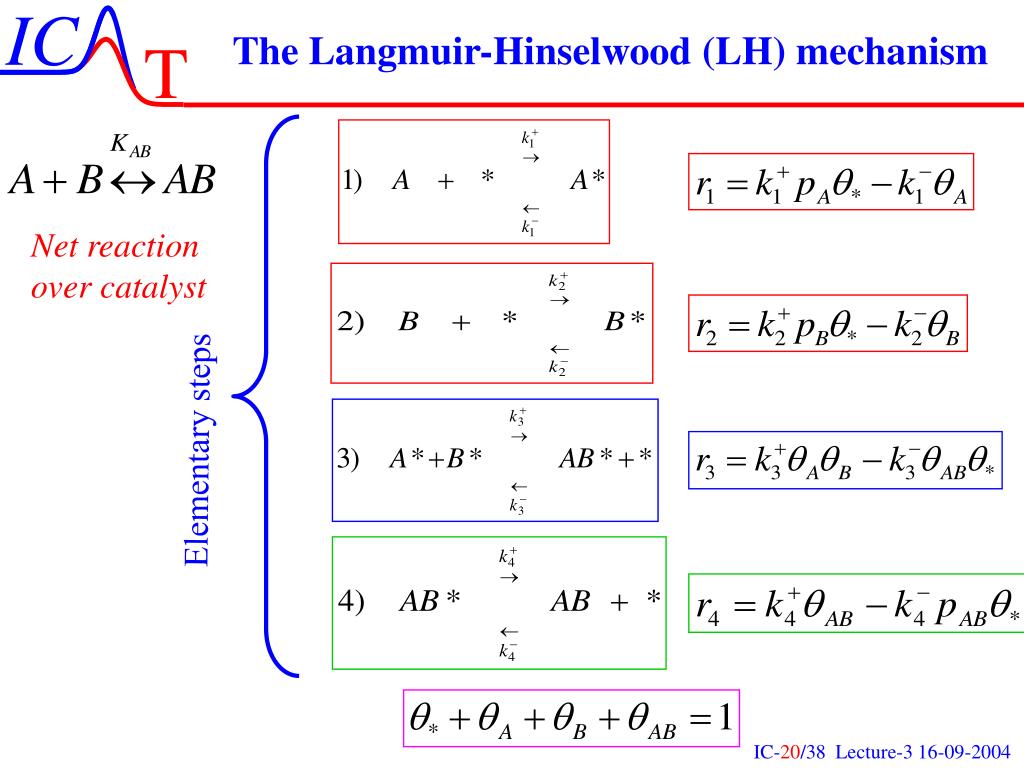 ICAT

The Langmuir-Hinselwood (LH) mechanism

$A + B \overset{K_{AB}}{\leftrightarrow} AB$

Net reaction over catalyst

Elementary steps

1) $A + * \underset{k_1^-}{\overset{k_1^+}{\rightleftarrows}} A*$

$r_1 = k_1^+ p_A \theta_* - k_1^- \theta_A$

2) $B + * \underset{k_2^-}{\overset{k_2^+}{\rightleftarrows}} B*$

$r_2 = k_2^+ p_B \theta_* - k_2^- \theta_B$

3) $A* + B* \underset{k_3^-}{\overset{k_3^+}{\rightleftarrows}} AB* + *$

$r_3 = k_3^+ \theta_A \theta_B - k_3^- \theta_{AB} \theta_*$

4) $AB* \underset{k_4^-}{\overset{k_4^+}{\rightleftarrows}} AB + *$

$r_4 = k_4^+ \theta_{AB} - k_4^- p_{AB} \theta_*$

$\theta_* + \theta_A + \theta_B + \theta_{AB} = 1$

IC-20/38 Lecture-3 16-09-2004